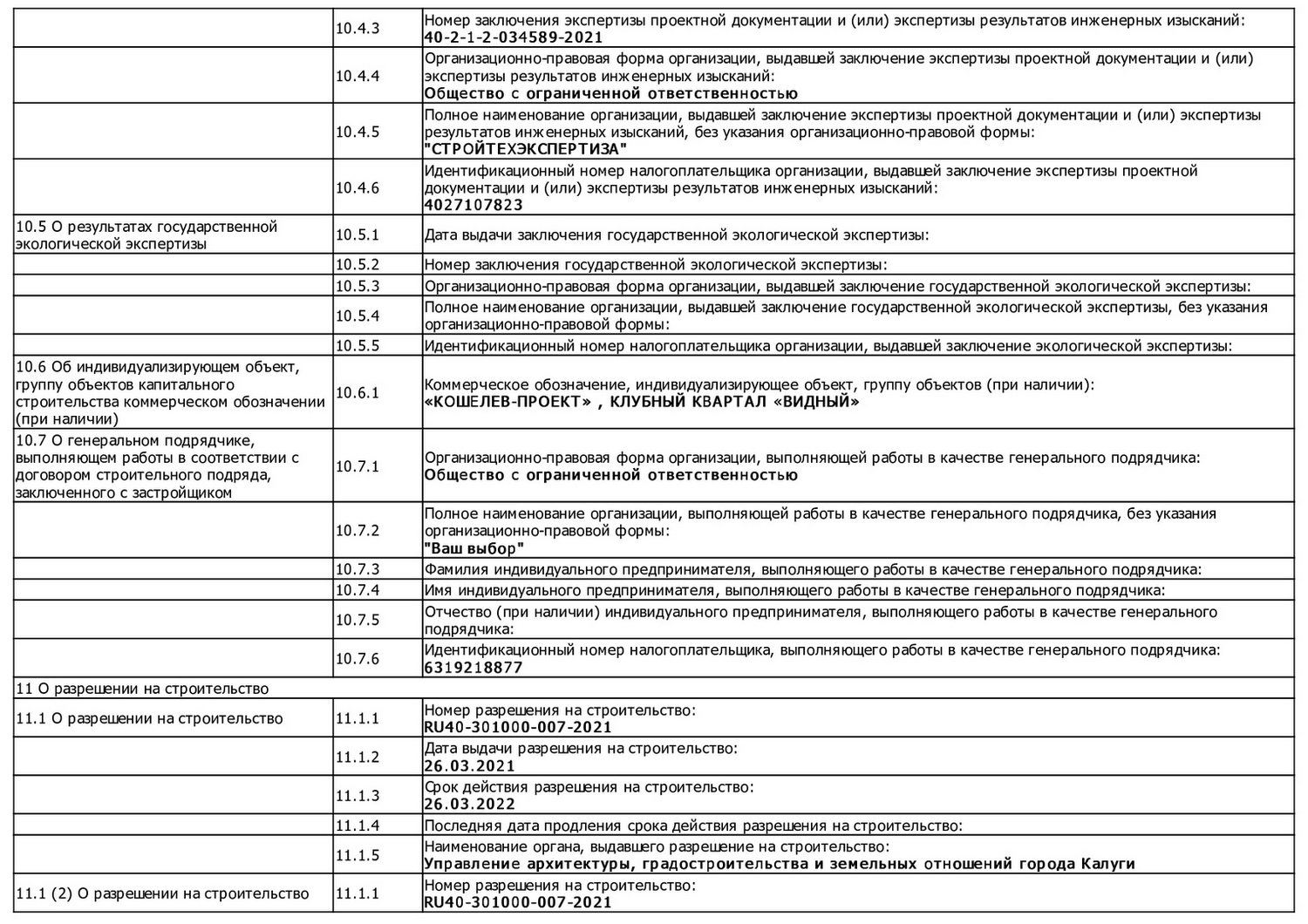 |  |  |  |
|---|---|---|
|  | 10.4.3 | Номер заключения экспертизы проектной документации и (или) экспертизы результатов инженерных изысканий: **40-2-1-2-034589-2021** |
|  | 10.4.4 | Организационно-правовая форма организации, выдавшей заключение экспертизы проектной документации и (или) экспертизы результатов инженерных изысканий: **Общество с ограниченной ответственностью** |
|  | 10.4.5 | Полное наименование организации, выдавшей заключение экспертизы проектной документации и (или) экспертизы результатов инженерных изысканий, без указания организационно-правовой формы: **"СТРОЙТЕХЭКСПЕРТИЗА"** |
|  | 10.4.6 | Идентификационный номер налогоплательщика организации, выдавшей заключение экспертизы проектной документации и (или) экспертизы результатов инженерных изысканий: **4027107823** |
| 10.5 О результатах государственной экологической экспертизы | 10.5.1 | Дата выдачи заключения государственной экологической экспертизы: |
|  | 10.5.2 | Номер заключения государственной экологической экспертизы: |
|  | 10.5.3 | Организационно-правовая форма организации, выдавшей заключение государственной экологической экспертизы: |
|  | 10.5.4 | Полное наименование организации, выдавшей заключение государственной экологической экспертизы, без указания организационно-правовой формы: |
|  | 10.5.5 | Идентификационный номер налогоплательщика организации, выдавшей заключение экологической экспертизы: |
| 10.6 Об индивидуализирующем объект, группу объектов капитального строительства коммерческом обозначении (при наличии) | 10.6.1 | Коммерческое обозначение, индивидуализирующее объект, группу объектов (при наличии): **«КОШЕЛЕВ-ПРОЕКТ» , КЛУБНЫЙ КВАРТАЛ «ВИДНЫЙ»** |
| 10.7 О генеральном подрядчике, выполняющем работы в соответствии с договором строительного подряда, заключенного с застройщиком | 10.7.1 | Организационно-правовая форма организации, выполняющей работы в качестве генерального подрядчика: **Общество с ограниченной ответственностью** |
|  | 10.7.2 | Полное наименование организации, выполняющей работы в качестве генерального подрядчика, без указания организационно-правовой формы: **"Ваш выбор"** |
|  | 10.7.3 | Фамилия индивидуального предпринимателя, выполняющего работы в качестве генерального подрядчика: |
|  | 10.7.4 | Имя индивидуального предпринимателя, выполняющего работы в качестве генерального подрядчика: |
|  | 10.7.5 | Отчество (при наличии) индивидуального предпринимателя, выполняющего работы в качестве генерального подрядчика: |
|  | 10.7.6 | Идентификационный номер налогоплательщика, выполняющего работы в качестве генерального подрядчика: **6319218877** |
| 11 О разрешении на строительство |  |  |
| 11.1 О разрешении на строительство | 11.1.1 | Номер разрешения на строительство: **RU40-301000-007-2021** |
|  | 11.1.2 | Дата выдачи разрешения на строительство: **26.03.2021** |
|  | 11.1.3 | Срок действия разрешения на строительство: **26.03.2022** |
|  | 11.1.4 | Последняя дата продления срока действия разрешения на строительство: |
|  | 11.1.5 | Наименование органа, выдавшего разрешение на строительство: **Управление архитектуры, градостроительства и земельных отношений города Калуги** |
| 11.1 (2) О разрешении на строительство | 11.1.1 | Номер разрешения на строительство: **RU40-301000-007-2021** |